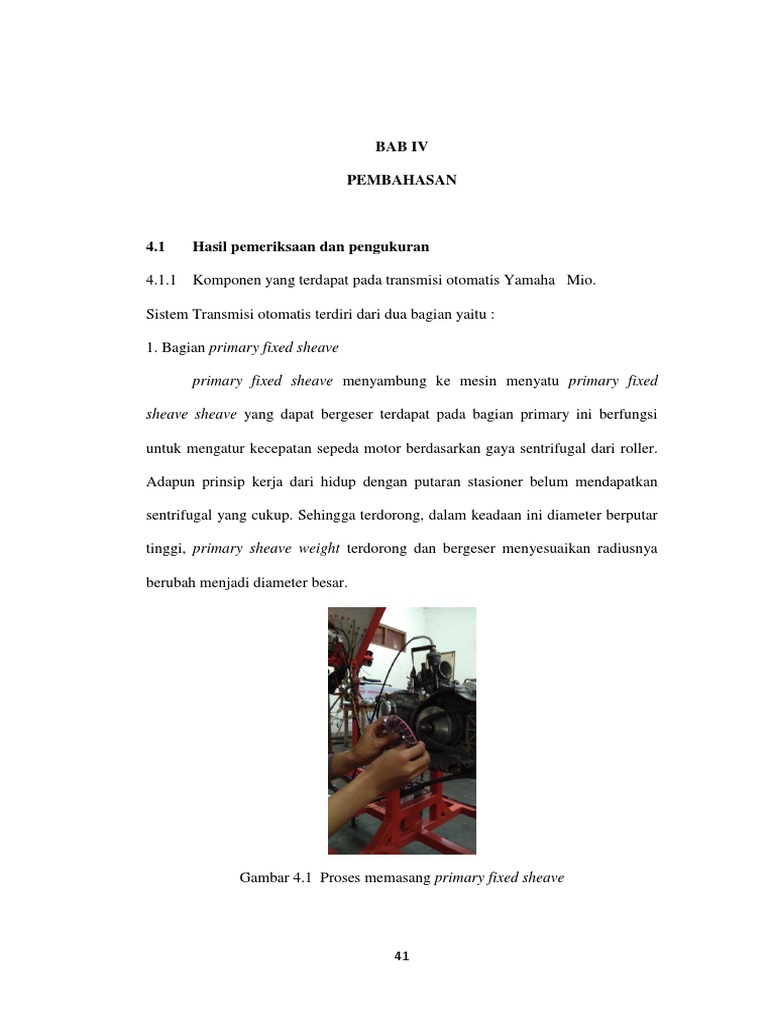 BAB IV

PEMBAHASAN

4.1 Hasil pemeriksaan dan pengukuran

4.1.1 Komponen yang terdapat pada transmisi otomatis Yamaha Mio.

Sistem Transmisi otomatis terdiri dari dua bagian yaitu :

1. Bagian primary fixed sheave

primary fixed sheave menyambung ke mesin menyatu primary fixed sheave sheave yang dapat bergeser terdapat pada bagian primary ini berfungsi untuk mengatur kecepatan sepeda motor berdasarkan gaya sentrifugal dari roller. Adapun prinsip kerja dari hidup dengan putaran stasioner belum mendapatkan sentrifugal yang cukup. Sehingga terdorong, dalam keadaan ini diameter berputar tinggi, primary sheave weight terdorong dan bergeser menyesuaikan radiusnya berubah menjadi diameter besar.

Gambar 4.1 Proses memasang primary fixed sheave

41